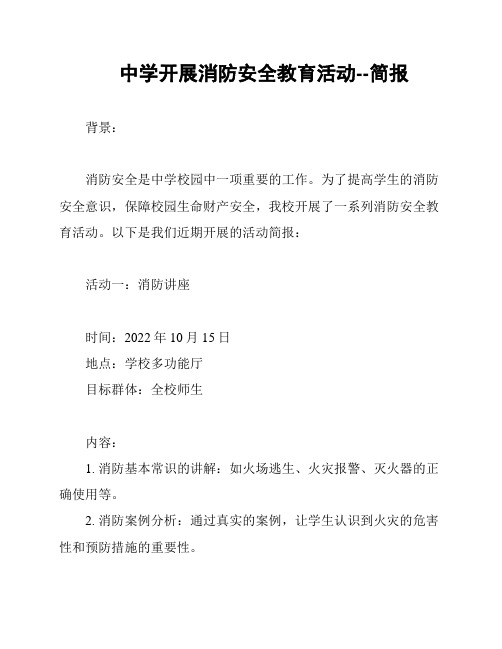 中学开展消防安全教育活动--简报

背景：

消防安全是中学校园中一项重要的工作。为了提高学生的消防安全意识，保障校园生命财产安全，我校开展了一系列消防安全教育活动。以下是我们近期开展的活动简报：

活动一：消防讲座

时间：2022 年 10 月 15 日
地点：学校多功能厅
目标群体：全校师生

内容：
1. 消防基本常识的讲解：如火场逃生、火灾报警、灭火器的正确使用等。
2. 消防案例分析：通过真实的案例，让学生认识到火灾的危害性和预防措施的重要性。